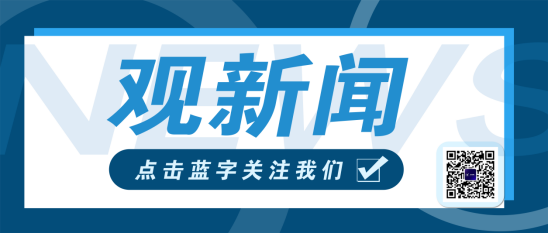 NEWS

观新闻

点击蓝字关注我们